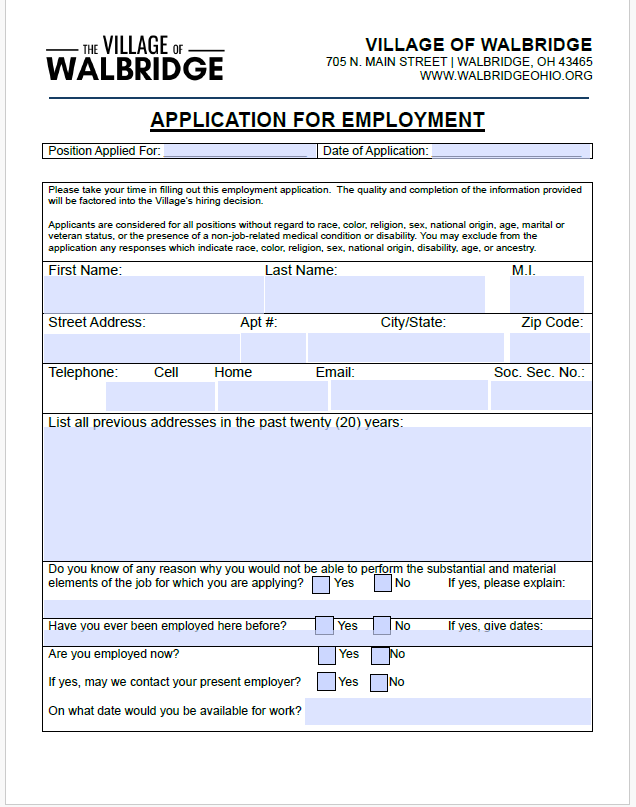 THE VILLAGE OF
WALBRIDGE

VILLAGE OF WALBRIDGE
705 N. MAIN STREET | WALBRIDGE, OH 43465
WWW.WALBRIDGEOHIO.ORG

APPLICATION FOR EMPLOYMENT

Position Applied For: ____ Date of Application: ____

Please take your time in filling out this employment application. The quality and completion of the information provided will be factored into the Village's hiring decision.

Applicants are considered for all positions without regard to race, color, religion, sex, national origin, age, marital or veteran status, or the presence of a non-job-related medical condition or disability. You may exclude from the application any responses which indicate race, color, religion, sex, national origin, disability, age, or ancestry.

First Name: Last Name: M.I.

Street Address: Apt #: City/State: Zip Code:

Telephone: Cell Home Email: Soc. Sec. No.:

List all previous addresses in the past twenty (20) years:

Do you know of any reason why you would not be able to perform the substantial and material elements of the job for which you are applying? ☐ Yes ☐ No If yes, please explain:

Have you ever been employed here before? ☐ Yes ☐ No If yes, give dates:

Are you employed now? ☐ Yes ☐ No

If yes, may we contact your present employer? ☐ Yes ☐ No

On what date would you be available for work?